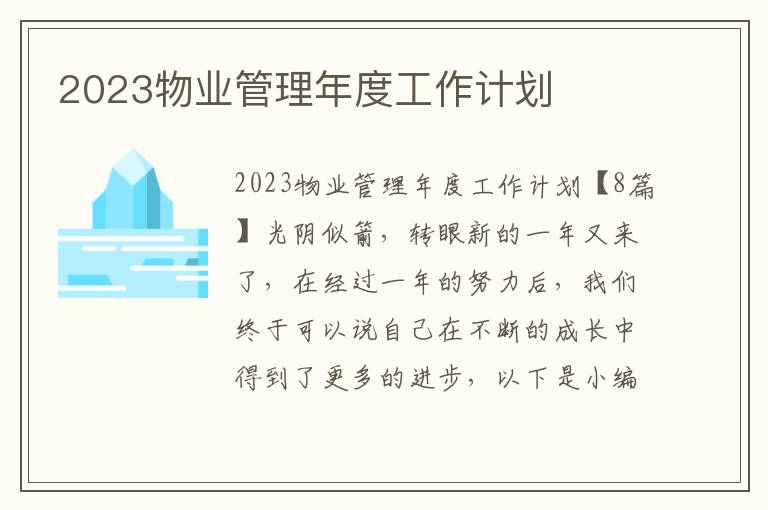 2023物业管理年度工作计划

2023物业管理年度工作计划【8篇】光阴似箭，转眼新的一年又来了，在经过一年的努力后，我们终于可以说自己在不断的成长中得到了更多的进步，以下是小编